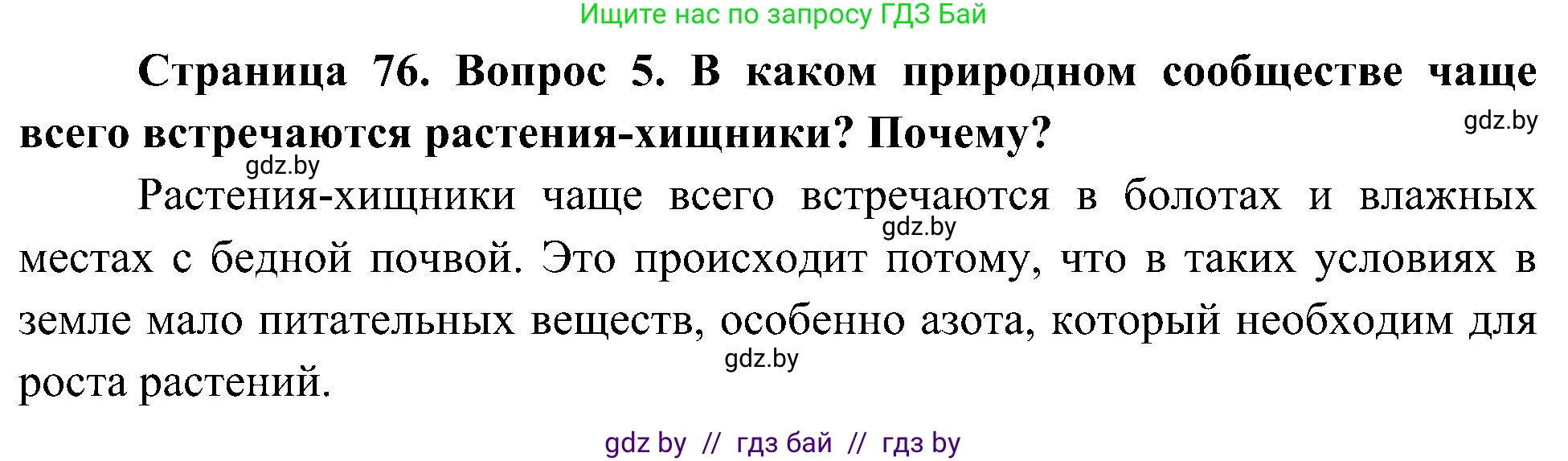 Ищите нас по запросу ГДЗ Бай

Страница 76. Вопрос 5. В каком природном сообществе чаще всего встречаются растения-хищники? Почему?

gdz.by

gdz.by

Растения-хищники чаще всего встречаются в болотах и влажных местах с бедной почвой. Это происходит потому, что в таких условиях в земле мало питательных веществ, особенно азота, который необходим для роста растений.

gdz.by

gdz.by

gdz by // гдз бай // гдз by